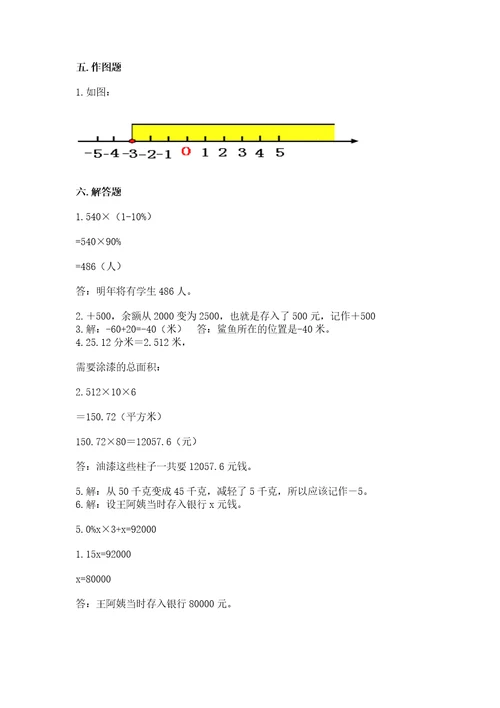 五. 作图题

1. 如图：

-5 -4 -3 -2 -1 0 1 2 3 4 5

六. 解答题

1. 540×（1-10%）

=540×90%

=486（人）

答：明年将有学生 486 人。

2. ＋500，余额从 2000 变为 2500，也就是存入了 500 元，记作＋500
3. 解：-60+20=-40（米） 答：鲨鱼所在的位置是-40 米。
4. 25.12 分米＝2.512 米，

需要涂漆的总面积：

2.512×10×6

＝150.72（平方米）

150.72×80＝12057.6（元）

答：油漆这些柱子一共要 12057.6 元钱。

5. 解：从 50 千克变成 45 千克，减轻了 5 千克，所以应该记作－5。
6. 解：设王阿姨当时存入银行 x 元钱。

5.0%x×3+x=92000

1.15x=92000

x=80000

答：王阿姨当时存入银行 80000 元。